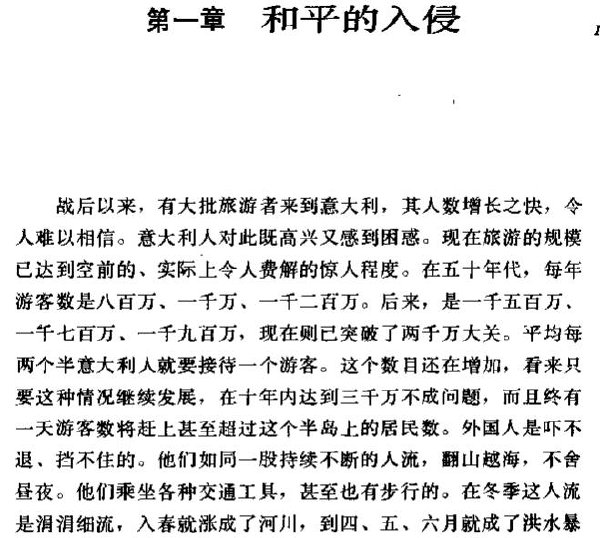 第一章　和平的入侵

战后以来，有大批旅游者来到意大利，其人数增长之快，令人难以相信。意大利人对此既高兴又感到困惑。现在旅游的规模已达到空前的、实际上令人费解的惊人程度。在五十年代，每年游客数是八百万、一千万、一千二百万。后来，是一千五百万、一千七百万、一千九百万，现在则已突破了两千万大关。平均每两个半意大利人就要接待一个游客。这个数目还在增加，看来只要这种情况继续发展，在十年内达到三千万不成问题，而且终有一天游客数将赶上甚至超过这个半岛上的居民数。外国人是吓不退、挡不住的。他们如同一股持续不断的人流，翻山越海，不舍昼夜。他们乘坐各种交通工具，甚至也有步行的。在冬季这人流是涓涓细流，入春就涨成了河川，到四、五、六月就成了洪水暴